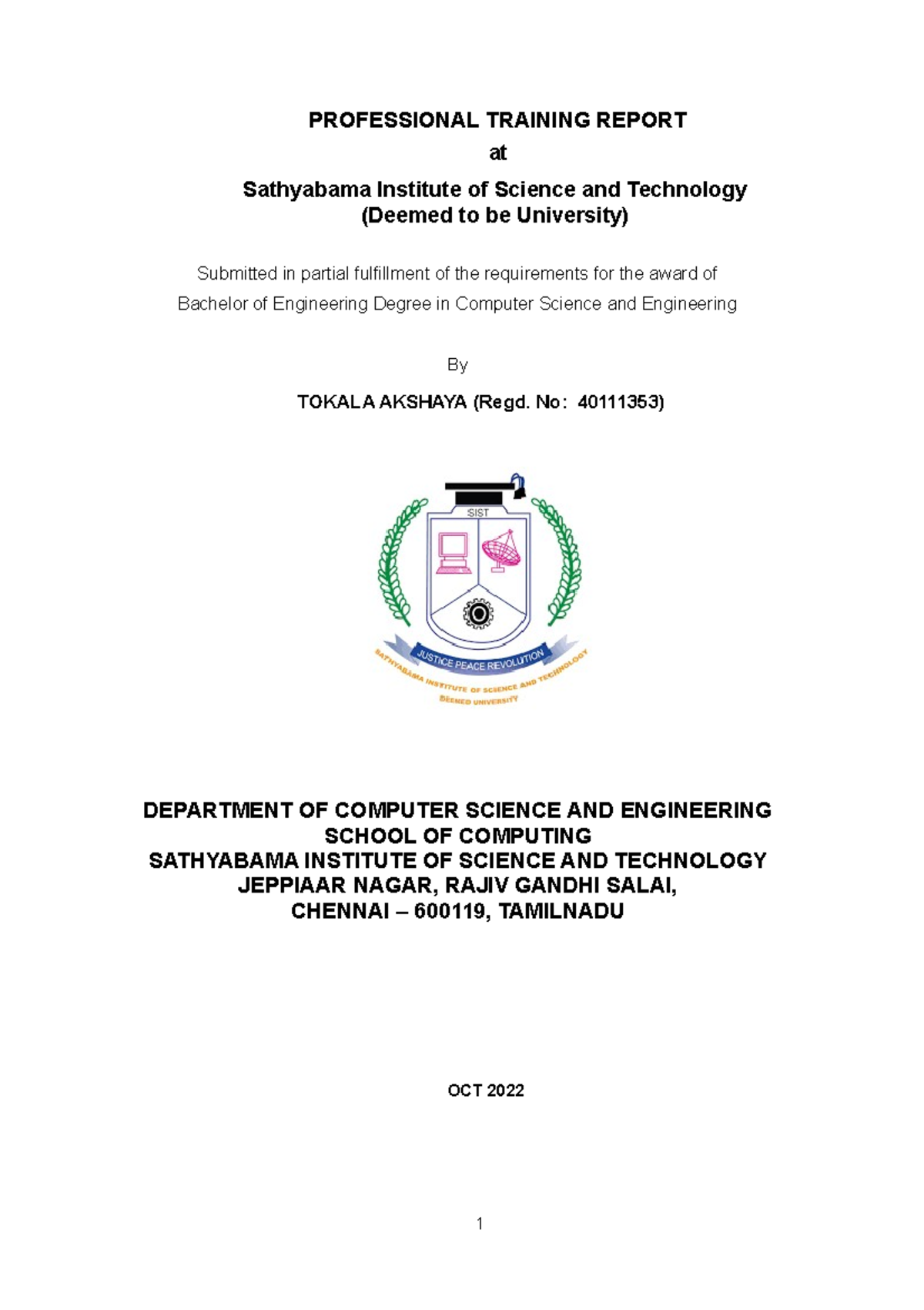 PROFESSIONAL TRAINING REPORT
at
Sathyabama Institute of Science and Technology
(Deemed to be University)

Submitted in partial fulfillment of the requirements for the award of
Bachelor of Engineering Degree in Computer Science and Engineering

By

TOKALA AKSHAYA (Regd. No: 40111353)

SIST

JUSTICE PEACE REVOLUTION

SATHYABAMA INSTITUTE OF SCIENCE AND TECHNOLOGY
DEEMED UNIVERSITY

DEPARTMENT OF COMPUTER SCIENCE AND ENGINEERING
SCHOOL OF COMPUTING
SATHYABAMA INSTITUTE OF SCIENCE AND TECHNOLOGY
JEPPIAAR NAGAR, RAJIV GANDHI SALAI,
CHENNAI – 600119, TAMILNADU

OCT 2022

1